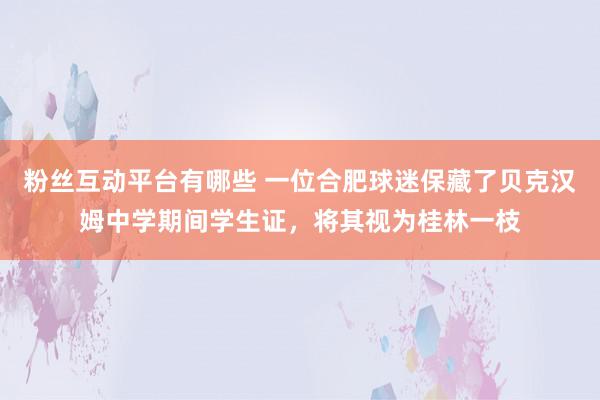 粉丝互动平台有哪些 一位合肥球迷保藏了贝克汉姆中学期间学生证，将其视为桂林一枝